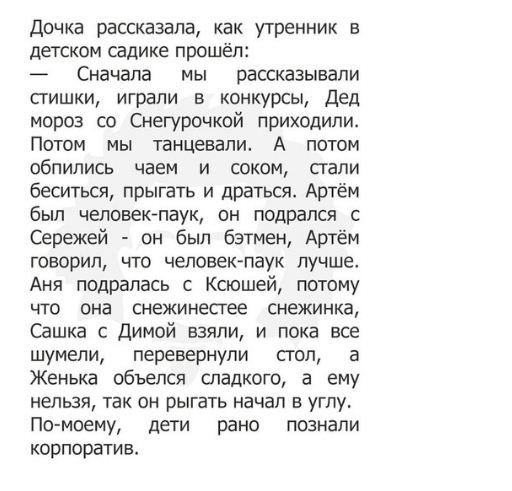 Дочка рассказала, как утренник в детском садике прошёл:
— Сначала мы рассказывали стишки, играли в конкурсы, Дед мороз со Снегурочкой приходили. Потом мы танцевали. А потом обпились чаем и соком, стали беситься, прыгать и драться. Артём был человек-паук, он подрался с Сережей - он был бэтмен, Артём говорил, что человек-паук лучше. Аня подралась с Ксюшей, потому что она снежинестее снежинка, Сашка с Димой взяли, и пока все шумели, перевернули стол, а Женька объелся сладкого, а ему нельзя, так он рыгать начал в углу.
По-моему, дети рано познали корпоратив.